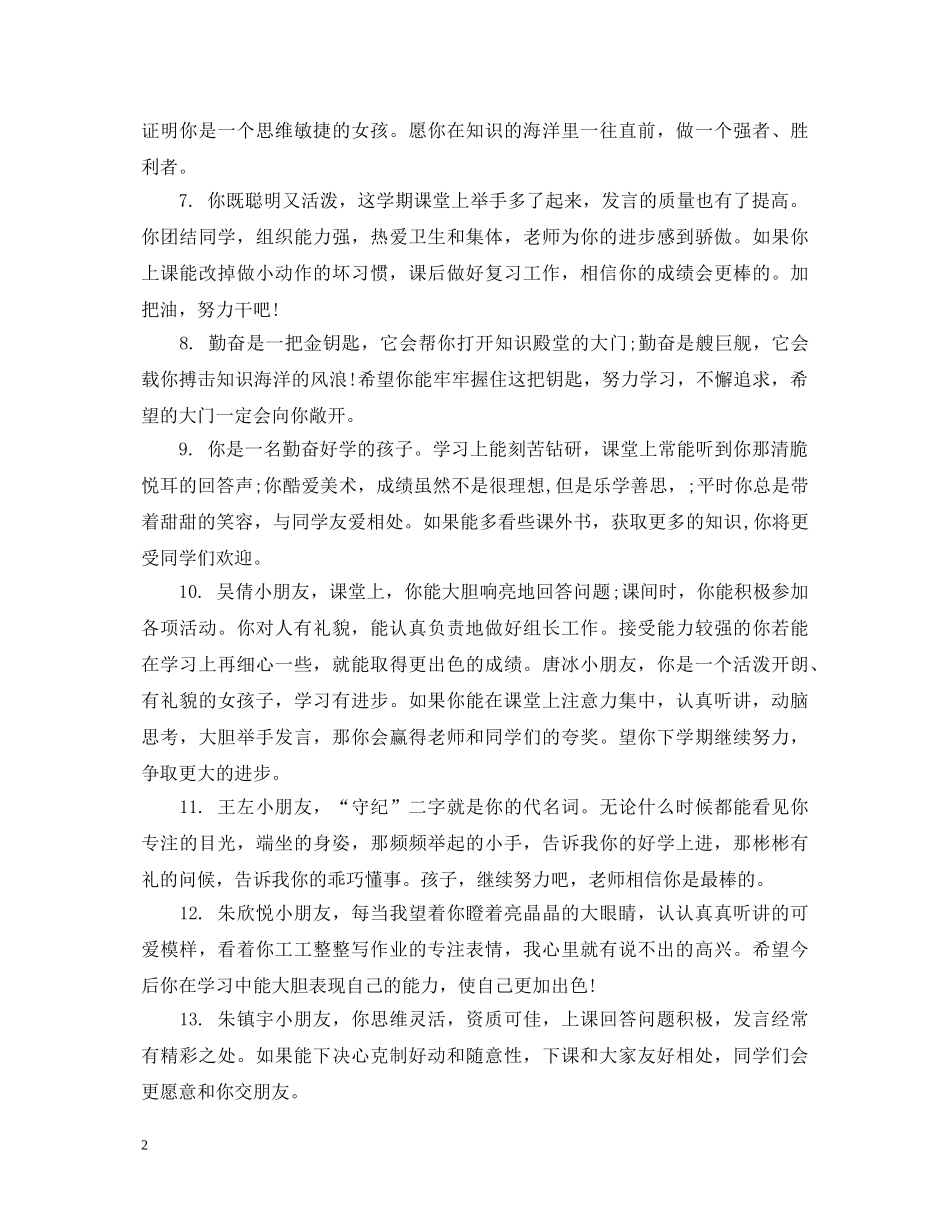 证明你是一个思维敏捷的女孩。愿你在知识的海洋里一往直前，做一个强者、胜利者。

7. 你既聪明又活泼，这学期课堂上举手多了起来，发言的质量也有了提高。你团结同学，组织能力强，热爱卫生和集体，老师为你的进步感到骄傲。如果你上课能改掉做小动作的坏习惯，课后做好复习工作，相信你的成绩会更棒的。加把油，努力干吧!

8. 勤奋是一把金钥匙，它会帮你打开知识殿堂的大门;勤奋是艘巨舰，它会载你搏击知识海洋的风浪!希望你能牢牢握住这把钥匙，努力学习，不懈追求，希望的大门一定会向你敞开。

9. 你是一名勤奋好学的孩子。学习上能刻苦钻研，课堂上常能听到你那清脆悦耳的回答声;你酷爱美术，成绩虽然不是很理想,但是乐学善思，;平时你总是带着甜甜的笑容，与同学友爱相处。如果能多看些课外书，获取更多的知识,你将更受同学们欢迎。

10. 吴倩小朋友，课堂上，你能大胆响亮地回答问题;课间时，你能积极参加各项活动。你对人有礼貌，能认真负责地做好组长工作。接受能力较强的你若能在学习上再细心一些，就能取得更出色的成绩。唐冰小朋友，你是一个活泼开朗、有礼貌的女孩子，学习有进步。如果你能在课堂上注意力集中，认真听讲，动脑思考，大胆举手发言，那你会赢得老师和同学们的夸奖。望你下学期继续努力，争取更大的进步。

11. 王左小朋友，“守纪”二字就是你的代名词。无论什么时候都能看见你专注的目光，端坐的身姿，那频频举起的小手，告诉我你的好学上进，那彬彬有礼的问候，告诉我你的乖巧懂事。孩子，继续努力吧，老师相信你是最棒的。

12. 朱欣悦小朋友，每当我望着你瞪着亮晶晶的大眼睛，认认真真听讲的可爱模样，看着你工工整整写作业的专注表情，我心里就有说不出的高兴。希望今后你在学习中能大胆表现自己的能力，使自己更加出色!

13. 朱镇宇小朋友，你思维灵活，资质可佳，上课回答问题积极，发言经常有精彩之处。如果能下决心克制好动和随意性，下课和大家友好相处，同学们会更愿意和你交朋友。

2